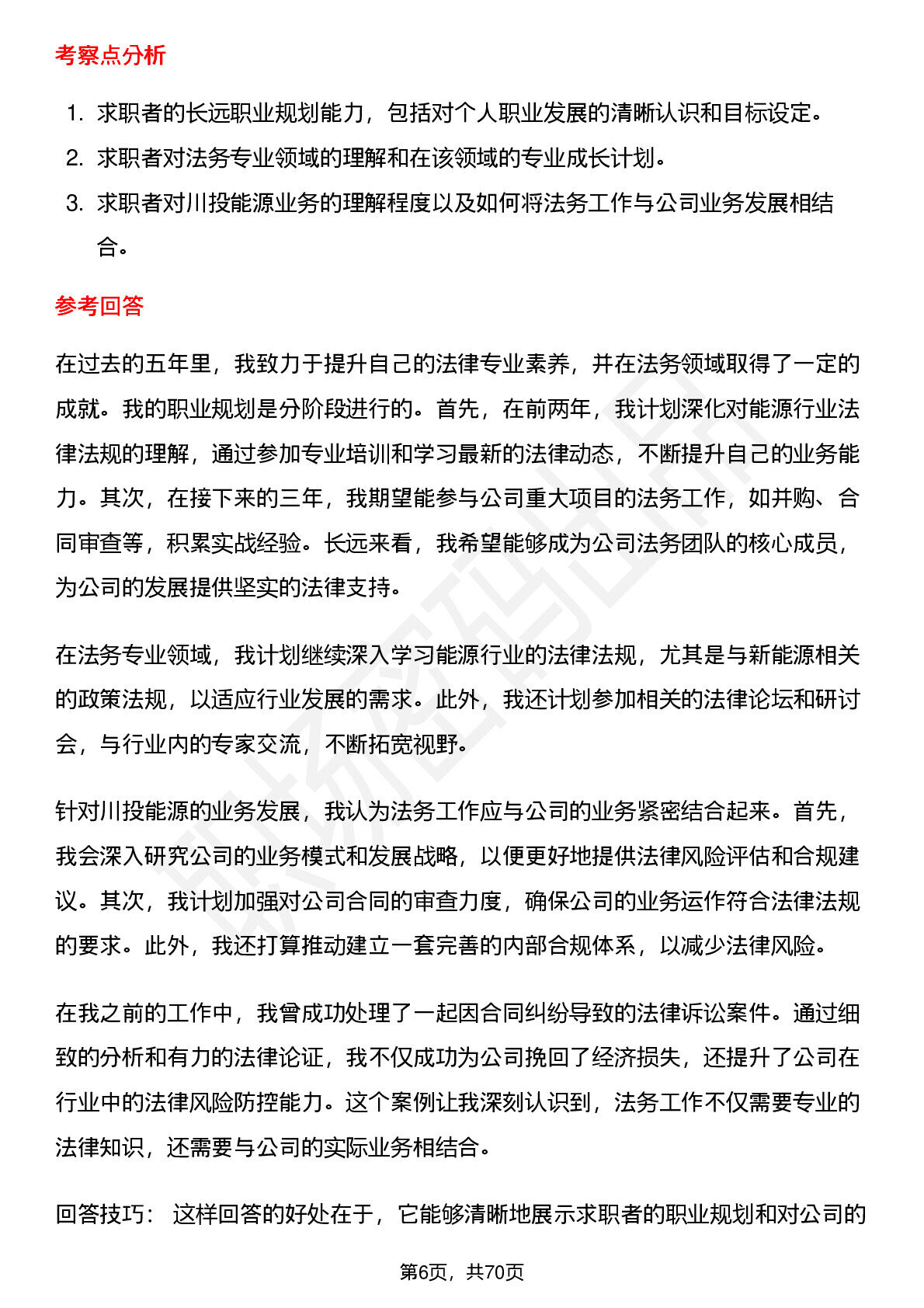 考察点分析

1. 求职者的长远职业规划能力，包括对个人职业发展的清晰认识和目标设定。
2. 求职者对法务专业领域的理解和在该领域的专业成长计划。
3. 求职者对川投能源业务的理解程度以及如何将法务工作与公司业务发展相结合。

参考回答

在过去的五年里，我致力于提升自己的法律专业素养，并在法务领域取得了一定的成就。我的职业规划是分阶段进行的。首先，在前两年，我计划深化对能源行业法律法规的理解，通过参加专业培训和学习最新的法律动态，不断提升自己的业务能力。其次，在接下来的三年，我期望能参与公司重大项目的法务工作，如并购、合同审查等，积累实战经验。长远来看，我希望能够成为公司法务团队的核心成员，为公司的发展提供坚实的法律支持。

在法务专业领域，我计划继续深入学习能源行业的法律法规，尤其是与新能源相关的政策法规，以适应行业发展的需求。此外，我还计划参加相关的法律论坛和研讨会，与行业内的专家交流，不断拓宽视野。

针对川投能源的业务发展，我认为法务工作应与公司的业务紧密结合起来。首先，我会深入研究公司的业务模式和发展战略，以便更好地提供法律风险评估和合规建议。其次，我计划加强对公司合同的审查力度，确保公司的业务运作符合法律法规的要求。此外，我还打算推动建立一套完善的内部合规体系，以减少法律风险。

在我之前的工作中，我曾成功处理了一起因合同纠纷导致的法律诉讼案件。通过细致的分析和有力的法律论证，我不仅成功为公司挽回了经济损失，还提升了公司在行业中的法律风险防控能力。这个案例让我深刻认识到，法务工作不仅需要专业的法律知识，还需要与公司的实际业务相结合。

回答技巧： 这样回答的好处在于，它能够清晰地展示求职者的职业规划和对公司的

第6页，共70页